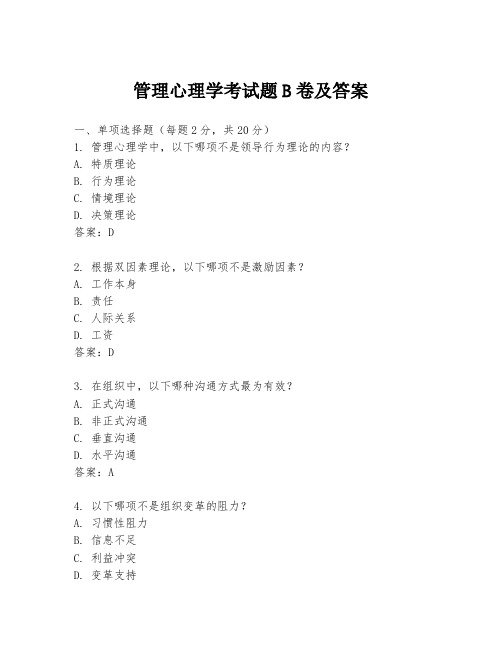 管理心理学考试题B卷及答案

一、单项选择题（每题2分，共20分）
1. 管理心理学中，以下哪项不是领导行为理论的内容？
A. 特质理论
B. 行为理论
C. 情境理论
D. 决策理论
答案：D

2. 根据双因素理论，以下哪项不是激励因素？
A. 工作本身
B. 责任
C. 人际关系
D. 工资
答案：D

3. 在组织中，以下哪种沟通方式最为有效？
A. 正式沟通
B. 非正式沟通
C. 垂直沟通
D. 水平沟通
答案：A

4. 以下哪项不是组织变革的阻力？
A. 习惯性阻力
B. 信息不足
C. 利益冲突
D. 变革支持